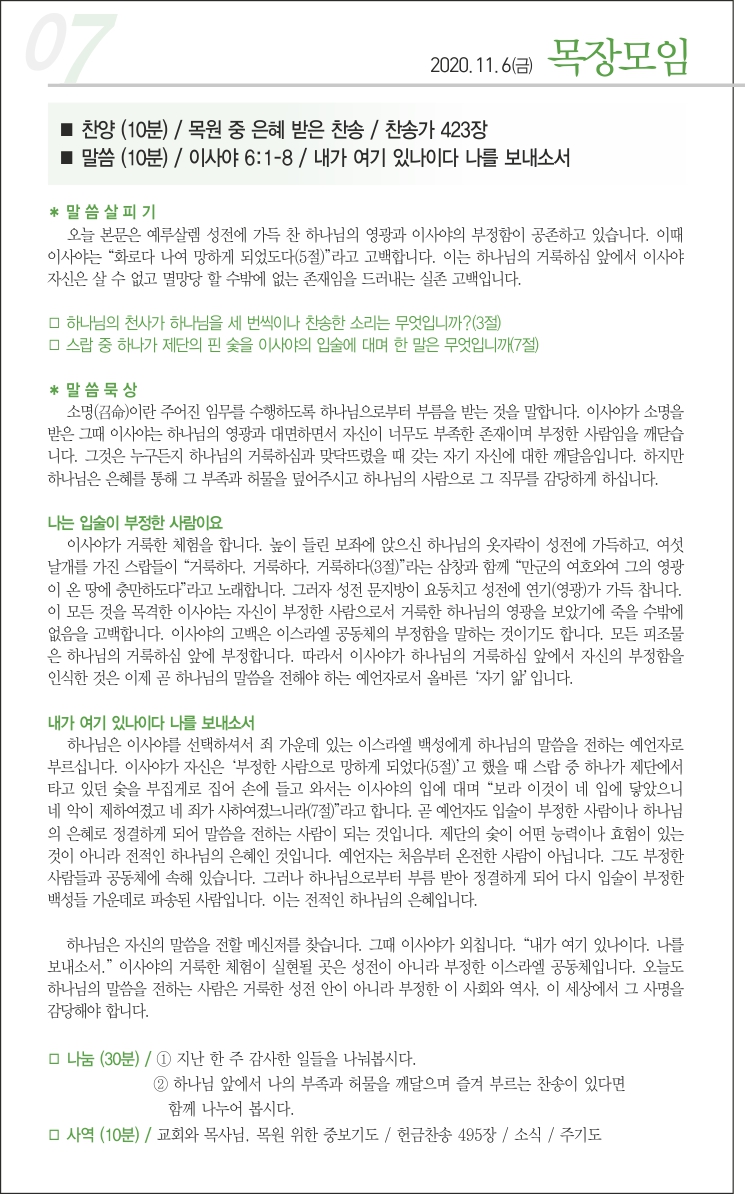 07

2020. 11. 6(금) 목장모임

■ 찬양 (10분) / 목원 중 은혜 받은 찬송 / 찬송가 423장
■ 말씀 (10분) / 이사야 6:1-8 / 내가 여기 있나이다 나를 보내소서

＊ 말 씀 살 피 기
오늘 본문은 예루살렘 성전에 가득 찬 하나님의 영광과 이사야의 부정함이 공존하고 있습니다. 이때 이사야는 "화로다 나여 망하게 되었도다(5절)"라고 고백합니다. 이는 하나님의 거룩하심 앞에서 이사야 자신은 살 수 없고 멸망당 할 수밖에 없는 존재임을 드러내는 실존 고백입니다.

□ 하나님의 천사가 하나님을 세 번씩이나 찬송한 소리는 무엇입니까?(3절)
□ 스랍 중 하나가 제단의 핀 숯을 이사야의 입술에 대며 한 말은 무엇입니까(7절)

＊ 말 씀 묵 상
소명(召命)이란 주어진 임무를 수행하도록 하나님으로부터 부름을 받는 것을 말합니다. 이사야가 소명을 받은 그때 이사야는 하나님의 영광과 대면하면서 자신이 너무도 부족한 존재이며 부정한 사람임을 깨닫습니다. 그것은 누구든지 하나님의 거룩하심과 맞닥뜨렸을 때 갖는 자기 자신에 대한 깨달음입니다. 하지만 하나님은 은혜를 통해 그 부족과 허물을 덮어주시고 하나님의 사람으로 그 직무를 감당하게 하십니다.

나는 입술이 부정한 사람이요
이사야가 거룩한 체험을 합니다. 높이 들린 보좌에 앉으신 하나님의 옷자락이 성전에 가득하고, 여섯 날개를 가진 스랍들이 "거룩하다. 거룩하다. 거룩하다(3절)"라는 삼창과 함께 "만군의 여호와여 그의 영광이 온 땅에 충만하도다"라고 노래합니다. 그러자 성전 문지방이 요동치고 성전에 연기(영광)가 가득 찹니다. 이 모든 것을 목격한 이사야는 자신이 부정한 사람으로서 거룩한 하나님의 영광을 보았기에 죽을 수밖에 없음을 고백합니다. 이사야의 고백은 이스라엘 공동체의 부정함을 말하는 것이기도 합니다. 모든 피조물은 하나님의 거룩하심 앞에 부정합니다. 따라서 이사야가 하나님의 거룩하심 앞에서 자신의 부정함을 인식한 것은 이제 곧 하나님의 말씀을 전해야 하는 예언자로서 올바른 '자기 앎' 입니다.

내가 여기 있나이다 나를 보내소서
하나님은 이사야를 선택하셔서 죄 가운데 있는 이스라엘 백성에게 하나님의 말씀을 전하는 예언자로 부르십니다. 이사야가 자신은 '부정한 사람으로 망하게 되었다(5절)' 고 했을 때 스랍 중 하나가 제단에서 타고 있던 숯을 부집게로 집어 손에 들고 와서는 이사야의 입에 대며 "보라 이것이 네 입에 닿았으니 네 악이 제하여졌고 네 죄가 사하여졌느니라(7절)"라고 합니다. 곧 예언자도 입술이 부정한 사람이나 하나님의 은혜로 정결하게 되어 말씀을 전하는 사람이 되는 것입니다. 제단의 숯이 어떤 능력이나 효험이 있는 것이 아니라 전적인 하나님의 은혜인 것입니다. 예언자는 처음부터 온전한 사람이 아닙니다. 그도 부정한 사람들과 공동체에 속해 있습니다. 그러나 하나님으로부터 부름 받아 정결하게 되어 다시 입술이 부정한 백성들 가운데로 파송된 사람입니다. 이는 전적인 하나님의 은혜입니다.

하나님은 자신의 말씀을 전할 메신저를 찾습니다. 그때 이사야가 외칩니다. "내가 여기 있나이다. 나를 보내소서." 이사야의 거룩한 체험이 실현될 곳은 성전이 아니라 부정한 이스라엘 공동체입니다. 오늘도 하나님의 말씀을 전하는 사람은 거룩한 성전 안이 아니라 부정한 이 사회와 역사. 이 세상에서 그 사명을 감당해야 합니다.

□ 나눔 (30분) / ① 지난 한 주 감사한 일들을 나눠봅시다.
② 하나님 앞에서 나의 부족과 허물을 깨달으며 즐겨 부르는 찬송이 있다면 함께 나누어 봅시다.
□ 사역 (10분) / 교회와 목사님, 목원 위한 중보기도 / 헌금찬송 495장 / 소식 / 주기도